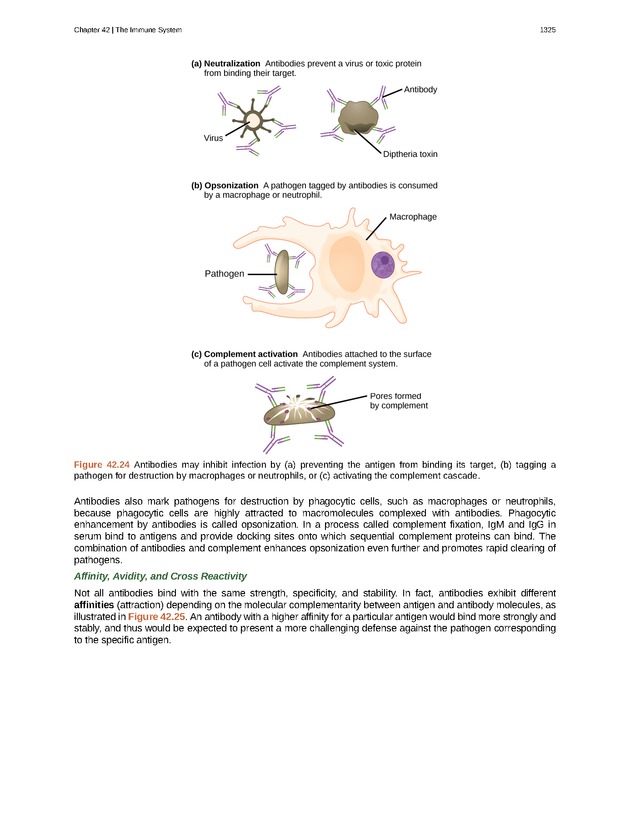 Chapter 42 | The Immune System

1325

(a) Neutralization Antibodies prevent a virus or toxic protein from binding their target.

Antibody

Virus

Diptheria toxin

(b) Opsonization A pathogen tagged by antibodies is consumed by a macrophage or neutrophil.

Macrophage

Pathogen

(c) Complement activation Antibodies attached to the surface of a pathogen cell activate the complement system.

Pores formed by complement

Figure 42.24 Antibodies may inhibit infection by (a) preventing the antigen from binding its target, (b) tagging a pathogen for destruction by macrophages or neutrophils, or (c) activating the complement cascade.

Antibodies also mark pathogens for destruction by phagocytic cells, such as macrophages or neutrophils, because phagocytic cells are highly attracted to macromolecules complexed with antibodies. Phagocytic enhancement by antibodies is called opsonization. In a process called complement fixation, IgM and IgG in serum bind to antigens and provide docking sites onto which sequential complement proteins can bind. The combination of antibodies and complement enhances opsonization even further and promotes rapid clearing of pathogens.

Affinity, Avidity, and Cross Reactivity

Not all antibodies bind with the same strength, specificity, and stability. In fact, antibodies exhibit different affinities (attraction) depending on the molecular complementarity between antigen and antibody molecules, as illustrated in Figure 42.25. An antibody with a higher affinity for a particular antigen would bind more strongly and stably, and thus would be expected to present a more challenging defense against the pathogen corresponding to the specific antigen.